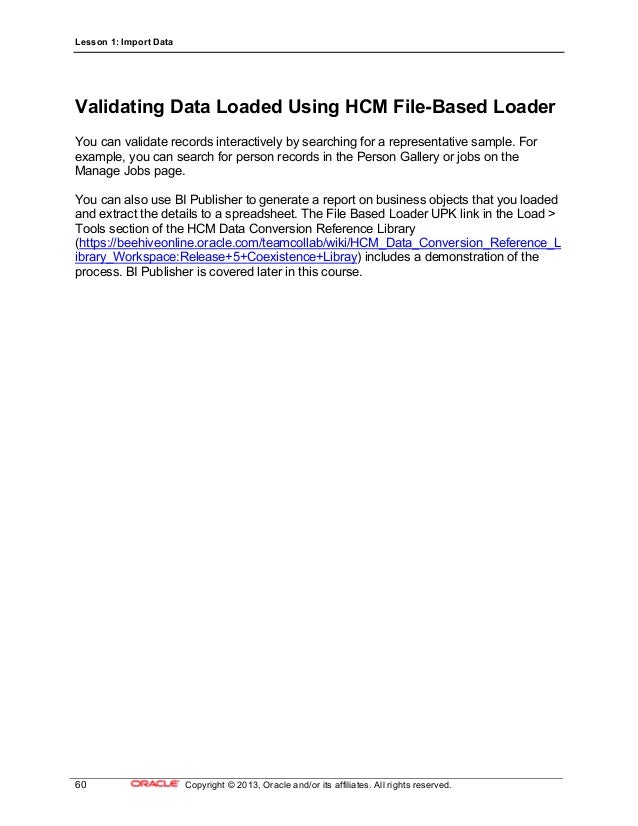 Lesson 1: Import Data

Validating Data Loaded Using HCM File-Based Loader

You can validate records interactively by searching for a representative sample. For example, you can search for person records in the Person Gallery or jobs on the Manage Jobs page.

You can also use BI Publisher to generate a report on business objects that you loaded and extract the details to a spreadsheet. The File Based Loader UPK link in the Load > Tools section of the HCM Data Conversion Reference Library (https://beehiveonline.oracle.com/teamcollab/wiki/HCM_Data_Conversion_Reference_Library_Workspace:Release+5+Coexistence+Libray) includes a demonstration of the process. BI Publisher is covered later in this course.

60 ORACLE Copyright © 2013, Oracle and/or its affiliates. All rights reserved.